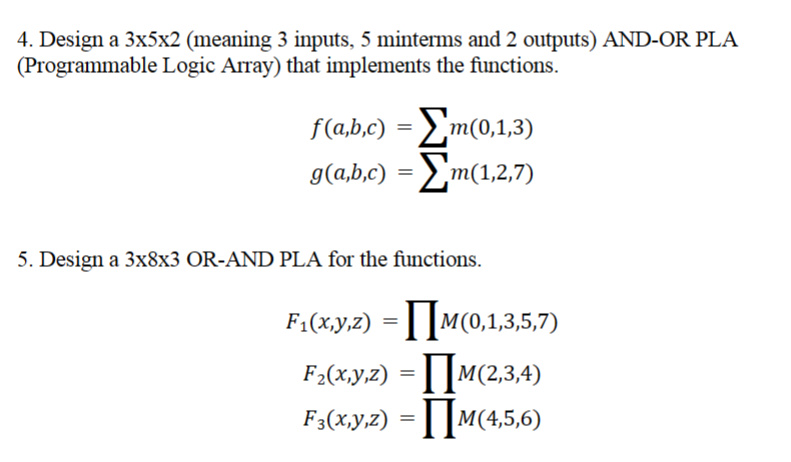 4. Design a 3x5x2 (meaning 3 inputs, 5 minterms and 2 outputs) AND-OR PLA (Programmable Logic Array) that implements the functions.

$f(a,b,c) = \sum m(0,1,3)$
$g(a,b,c) = \sum m(1,2,7)$

5. Design a 3x8x3 OR-AND PLA for the functions.

$F_1(x,y,z) = \prod M(0,1,3,5,7)$
$F_2(x,y,z) = \prod M(2,3,4)$
$F_3(x,y,z) = \prod M(4,5,6)$